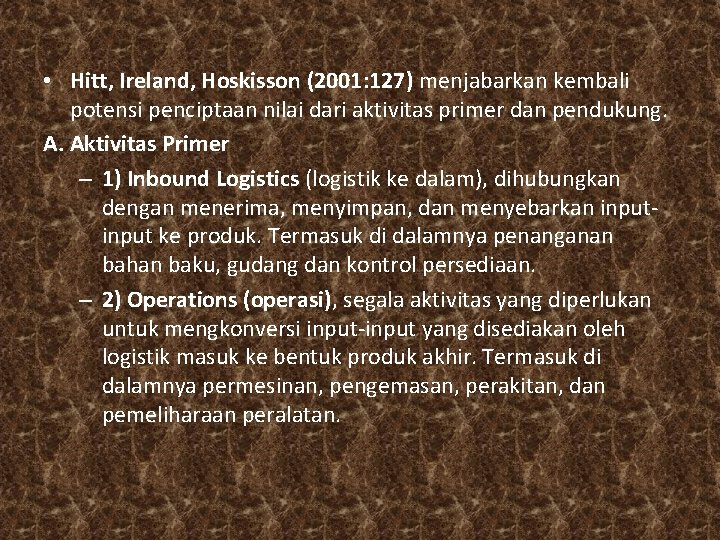 • Hitt, Ireland, Hoskisson (2001:127) menjabarkan kembali potensi penciptaan nilai dari aktivitas primer dan pendukung.

A. Aktivitas Primer

– 1) Inbound Logistics (logistik ke dalam), dihubungkan dengan menerima, menyimpan, dan menyebarkan input-input ke produk. Termasuk di dalamnya penanganan bahan baku, gudang dan kontrol persediaan.

– 2) Operations (operasi), segala aktivitas yang diperlukan untuk mengkonversi input-input yang disediakan oleh logistik masuk ke bentuk produk akhir. Termasuk di dalamnya permesinan, pengemasan, perakitan, dan pemeliharaan peralatan.